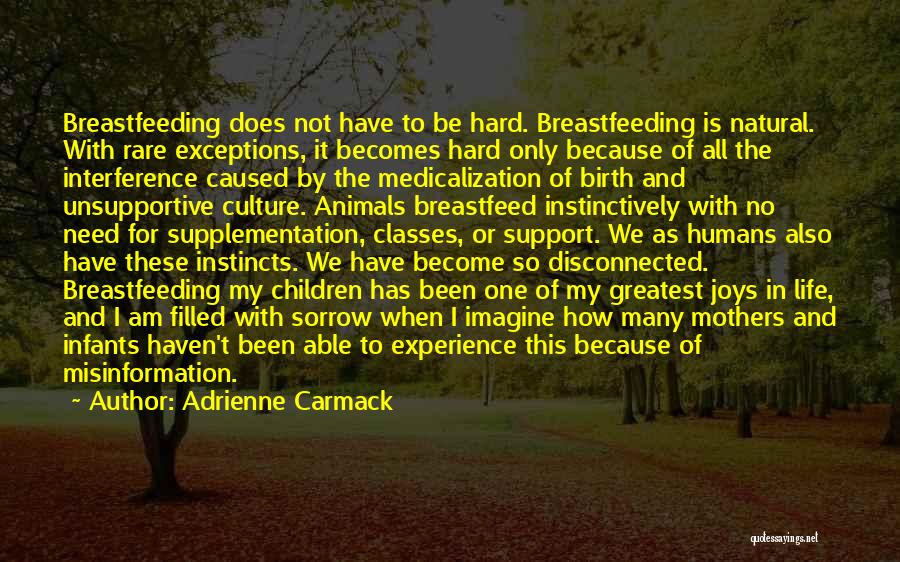 Breastfeeding does not have to be hard. Breastfeeding is natural. With rare exceptions, it becomes hard only because of all the interference caused by the medicalization of birth and unsupportive culture. Animals breastfeed instinctively with no need for supplementation, classes, or support. We as humans also have these instincts. We have become so disconnected. Breastfeeding my children has been one of my greatest joys in life, and I am filled with sorrow when I imagine how many mothers and infants haven't been able to experience this because of misinformation.

~ Author: Adrienne Carmack

quotessayings.net